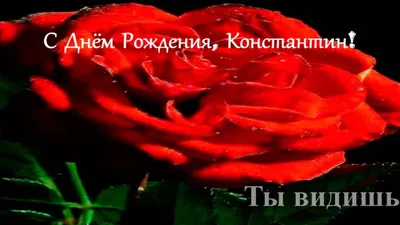 С Днём Рождения, Константин!

Ты видишь